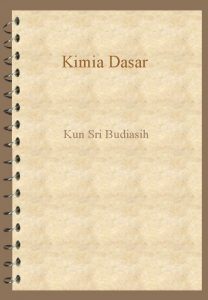 Kimia Dasar

Kun Sri Budiasih